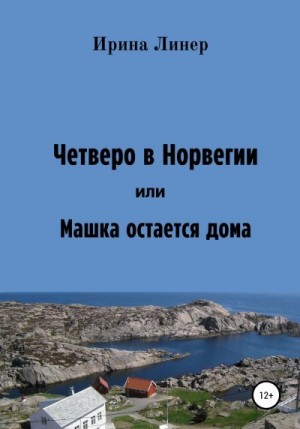 Ирина Линер

Четверо в Норвегии

или

Машка остается дома

12+